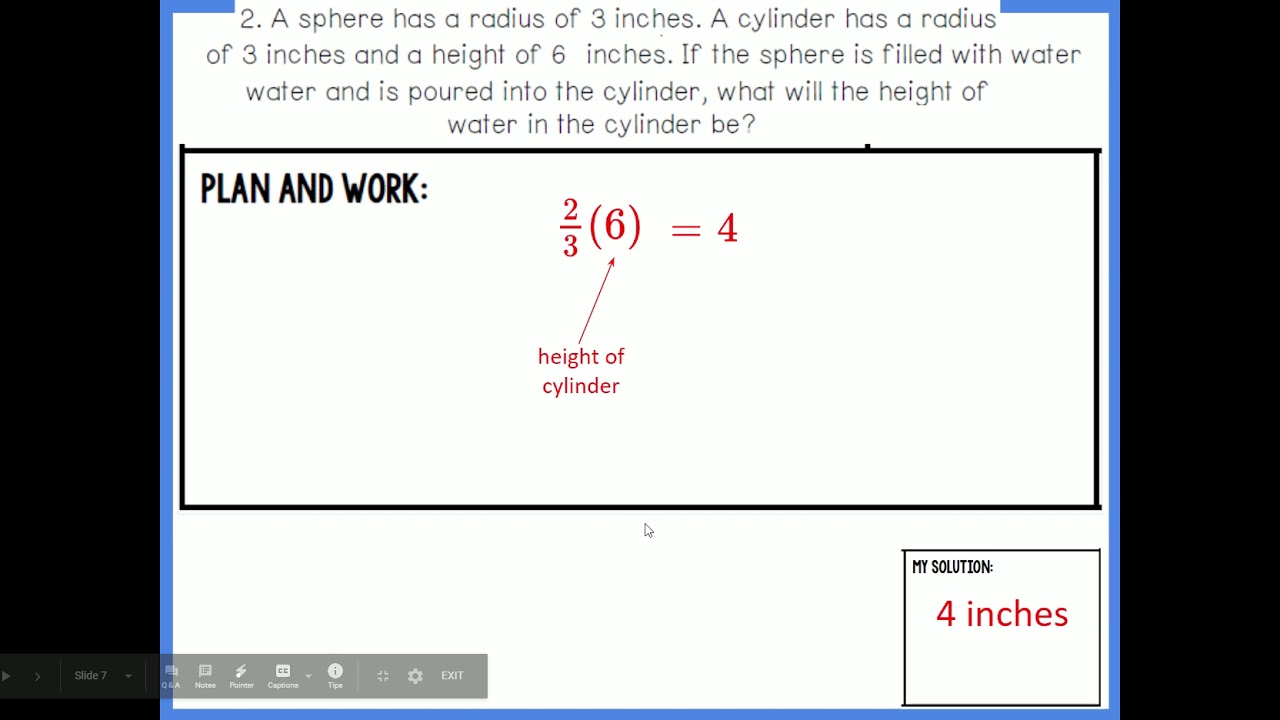 2. A sphere has a radius of 3 inches. A cylinder has a radius of 3 inches and a height of 6 inches. If the sphere is filled with water water and is poured into the cylinder, what will the height of water in the cylinder be?

PLAN AND WORK:

$\frac{2}{3}(6) = 4$

height of cylinder

MY SOLUTION:

4 inches

Slide 7

Q&A

Notes

Pointer

Captions

Tips

EXIT